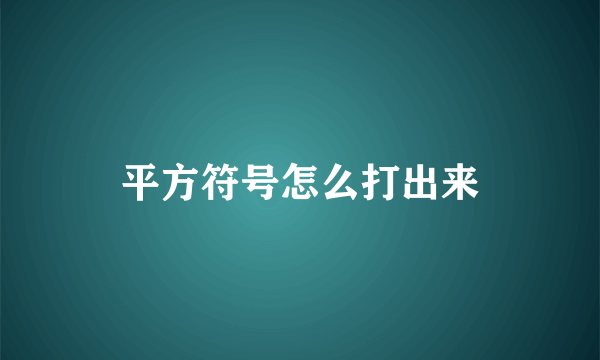 平方符号怎么打出来